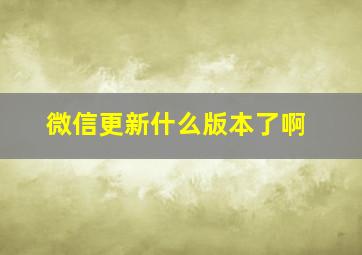 微信更新什么版本了啊